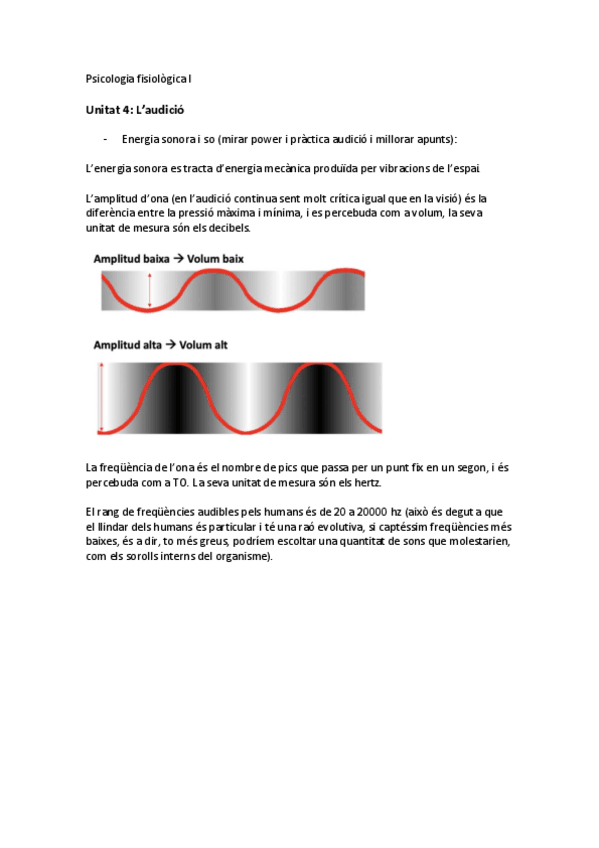 Psicologia fisiològica I

Unitat 4: L'audició

- Energia sonora i so (mirar power i pràctica audició i millorar apunts):

L'energia sonora es tracta d'energia mecànica produïda per vibracions de l'espai.

L'amplitud d'ona (en l'audició continua sent molt crítica igual que en la visió) és la diferència entre la pressió màxima i mínima, i es percebuda com a volum, la seva unitat de mesura són els decibels.

Amplitud baixa → Volum baix

Amplitud alta → Volum alt

La freqüència de l'ona és el nombre de pics que passa per un punt fix en un segon, i és percebuda com a TO. La seva unitat de mesura són els hertz.

El rang de freqüències audibles pels humans és de 20 a 20000 hz (això és degut a que el llindar dels humans és particular i té una raó evolutiva, si captéssim freqüències més baixes, és a dir, to més greus, podríem escoltar una quantitat de sons que molestarien, com els sorolls interns del organisme).